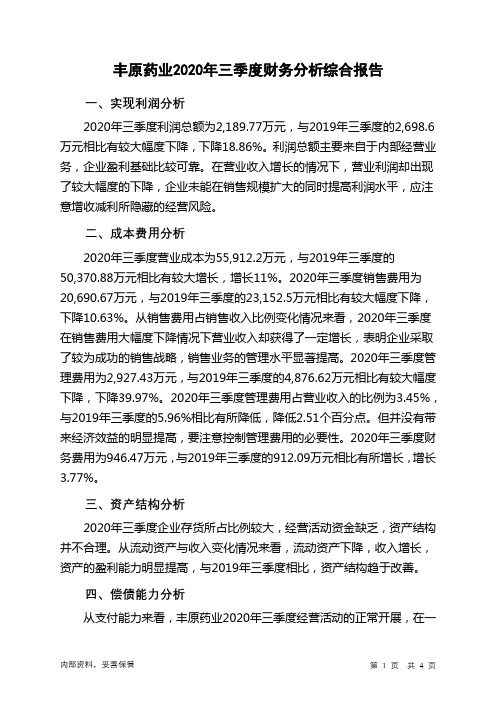 丰原药业2020年三季度财务分析综合报告

一、实现利润分析

2020年三季度利润总额为2,189.77万元，与2019年三季度的2,698.6万元相比有较大幅度下降，下降18.86%。利润总额主要来自于内部经营业务，企业盈利基础比较可靠。在营业收入增长的情况下，营业利润却出现了较大幅度的下降，企业未能在销售规模扩大的同时提高利润水平，应注意增收减利所隐藏的经营风险。

二、成本费用分析

2020年三季度营业成本为55,912.2万元，与2019年三季度的50,370.88万元相比有较大增长，增长11%。2020年三季度销售费用为20,690.67万元，与2019年三季度的23,152.5万元相比有较大幅度下降，下降10.63%。从销售费用占销售收入比例变化情况来看，2020年三季度在销售费用大幅度下降情况下营业收入却获得了一定增长，表明企业采取了较为成功的销售战略，销售业务的管理水平显著提高。2020年三季度管理费用为2,927.43万元，与2019年三季度的4,876.62万元相比有较大幅度下降，下降39.97%。2020年三季度管理费用占营业收入的比例为3.45%，与2019年三季度的5.96%相比有所降低，降低2.51个百分点。但并没有带来经济效益的明显提高，要注意控制管理费用的必要性。2020年三季度财务费用为946.47万元，与2019年三季度的912.09万元相比有所增长，增长3.77%。

三、资产结构分析

2020年三季度企业存货所占比例较大，经营活动资金缺乏，资产结构并不合理。从流动资产与收入变化情况来看，流动资产下降，收入增长，资产的盈利能力明显提高，与2019年三季度相比，资产结构趋于改善。

四、偿债能力分析

从支付能力来看，丰原药业2020年三季度经营活动的正常开展，在一

内部资料，妥善保管

第 1 页 共 4 页